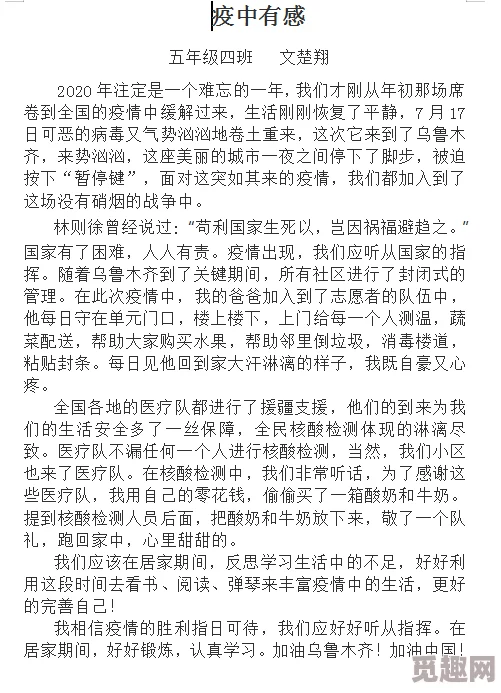 疫中有感

五年级四班　文楚翔

2020 年注定是一个难忘的一年，我们才刚从年初那场席卷到全国的疫情中缓解过来，生活刚刚恢复了平静，7 月 17 日可恶的病毒又气势汹汹地卷土重来，这次它来到了乌鲁木齐，来势汹汹，这座美丽的城市一夜之间停下了脚步，被迫按下“暂停键”，面对这突如其来的疫情，我们都加入到了这场没有硝烟的战争中。

林则徐曾经说过：“苟利国家生死以，岂因祸福避趋之。”国家有了困难，人人有责。疫情出现，我们应听从国家的指挥。随着乌鲁木齐到了关键期间，所有社区进行了封闭式的管理。在此次疫情中，我的爸爸加入到了志愿者的队伍中，他每日守在单元门口，楼上楼下，上门给每一个人测温，蔬菜配送，帮助大家购买水果，帮助邻里倒垃圾，消毒楼道，粘贴封条。每日见他回到家大汗淋漓的样子，我既自豪又心疼。

全国各地的医疗队都进行了援疆支援，他们的到来为我们的生活安全多了一丝保障，全民核酸检测体现的淋漓尽致。医疗队不漏任何一个人进行核酸检测，当然，我们小区也来了医疗队。在核酸检测中，我们非常听话，为了感谢这些医疗队，我用自己的零花钱，偷偷买了一箱酸奶和牛奶。提到核酸检测人员后面，把酸奶和牛奶放下来，敬了一个队礼，跑回家中，心里甜甜的。

我们应该在居家期间，反思学习生活中的不足，好好利用这段时间去看书、阅读、弹琴来丰富疫情中的生活，更好的完善自己！

我相信疫情的胜利指日可待，我们应好好听从指挥。在居家期间，好好锻炼，认真学习。加油乌鲁木齐！加油中国！

觅趣网